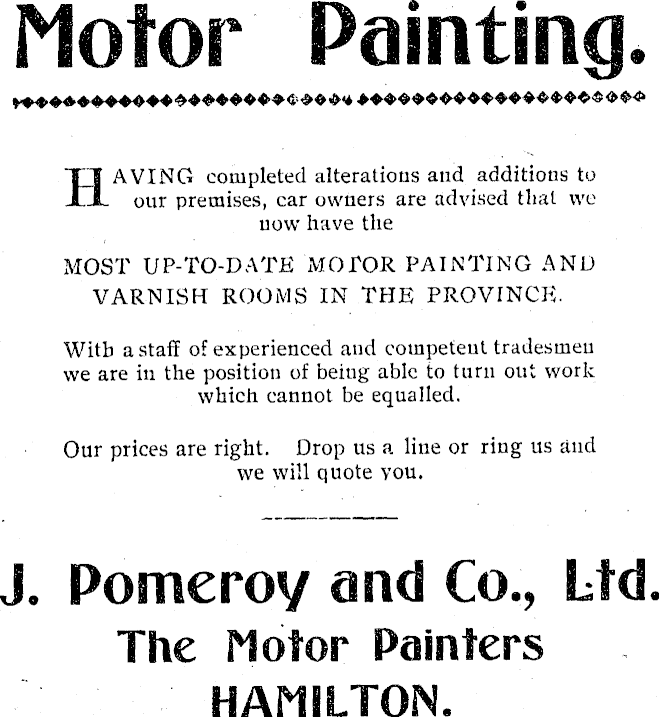 Motor Painting.

HAVING completed alterations and additions to our premises, car owners are advised that we now have the

MOST UP-TO-DATE MOTOR PAINTING AND VARNISH ROOMS IN THE PROVINCE.

With a staff of experienced and competent tradesmen we are in the position of being able to turn out work which cannot be equalled.

Our prices are right. Drop us a line or ring us and we will quote you.

J. Pomeroy and Co., Ltd.
The Motor Painters
HAMILTON.